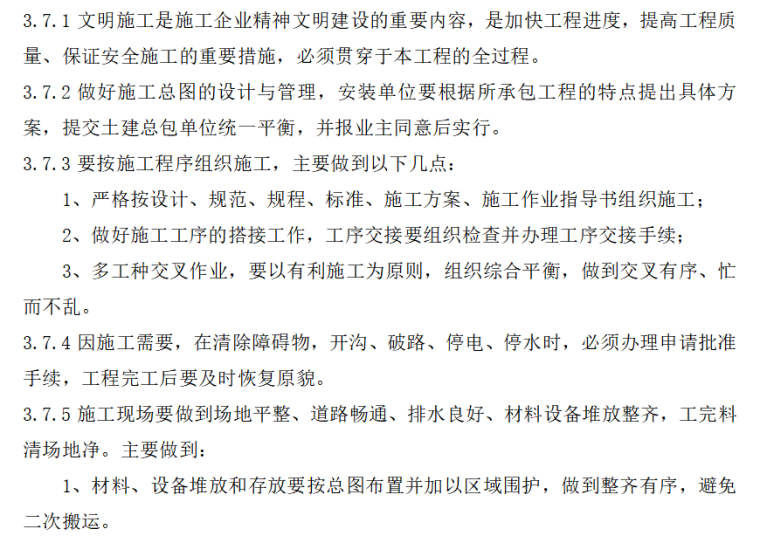 3.7.1 文明施工是施工企业精神文明建设的重要内容，是加快工程进度，提高工程质量、保证安全施工的重要措施，必须贯穿于本工程的全过程。

3.7.2 做好施工总图的设计与管理，安装单位要根据所承包工程的特点提出具体方案，提交土建总包单位统一平衡，并报业主同意后实行。

3.7.3 要按施工程序组织施工，主要做到以下几点：

1、严格按设计、规范、规程、标准、施工方案、施工作业指导书组织施工；

2、做好施工工序的搭接工作，工序交接要组织检查并办理工序交接手续；

3、多工种交叉作业，要以有利施工为原则，组织综合平衡，做到交叉有序、忙而不乱。

3.7.4 因施工需要，在清除障碍物，开沟、破路、停电、停水时，必须办理申请批准手续，工程完工后要及时恢复原貌。

3.7.5 施工现场要做到场地平整、道路畅通、排水良好、材料设备堆放整齐，工完料清场地净。主要做到：

1、材料、设备堆放和存放要按总图布置并加以区域围护，做到整齐有序，避免二次搬运。